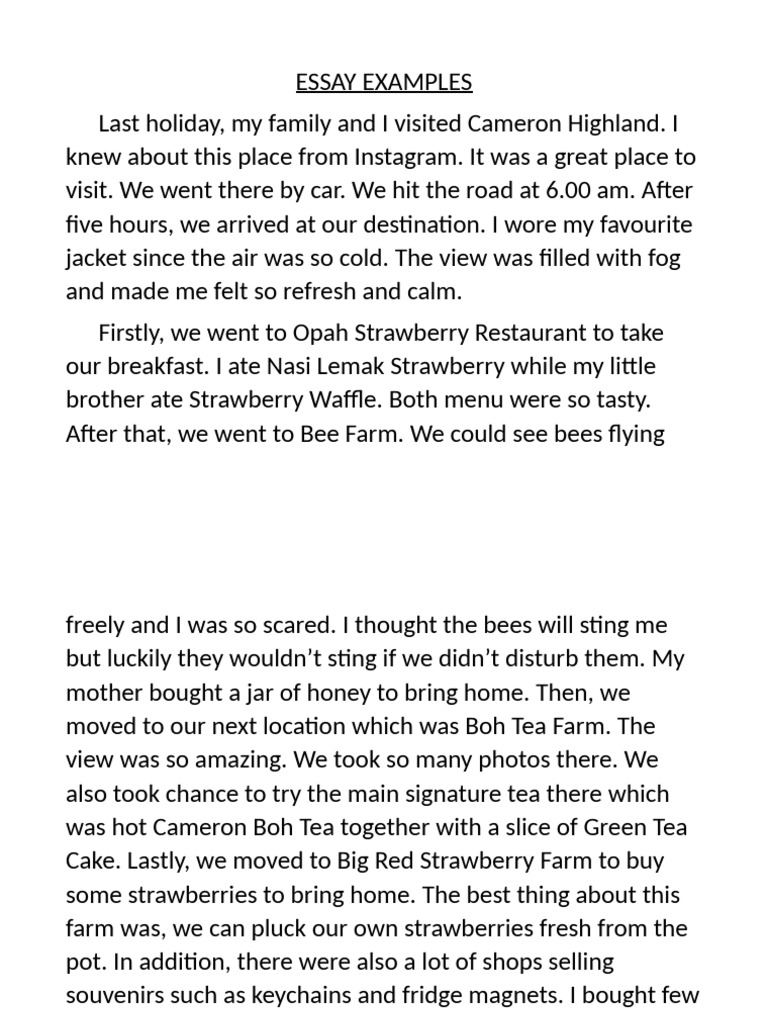 ESSAY EXAMPLES

Last holiday, my family and I visited Cameron Highland. I knew about this place from Instagram. It was a great place to visit. We went there by car. We hit the road at 6.00 am. After five hours, we arrived at our destination. I wore my favourite jacket since the air was so cold. The view was filled with fog and made me felt so refresh and calm.

Firstly, we went to Opah Strawberry Restaurant to take our breakfast. I ate Nasi Lemak Strawberry while my little brother ate Strawberry Waffle. Both menu were so tasty. After that, we went to Bee Farm. We could see bees flying

freely and I was so scared. I thought the bees will sting me but luckily they wouldn't sting if we didn't disturb them. My mother bought a jar of honey to bring home. Then, we moved to our next location which was Boh Tea Farm. The view was so amazing. We took so many photos there. We also took chance to try the main signature tea there which was hot Cameron Boh Tea together with a slice of Green Tea Cake. Lastly, we moved to Big Red Strawberry Farm to buy some strawberries to bring home. The best thing about this farm was, we can pluck our own strawberries fresh from the pot. In addition, there were also a lot of shops selling souvenirs such as keychains and fridge magnets. I bought few